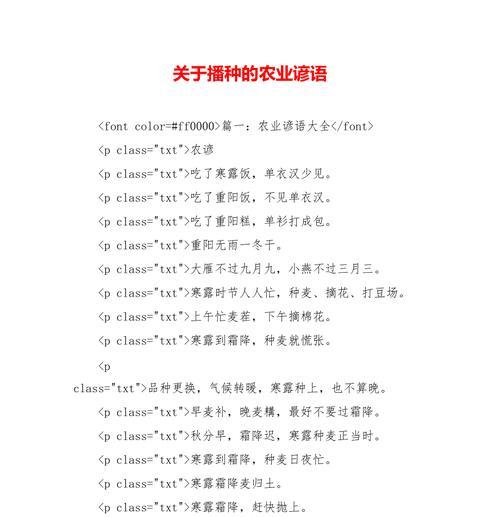 关于播种的农业谚语

<font color=#ff0000>篇一：农业谚语大全</font>

<p class="txt">农谚

<p class="txt">吃了寒露饭，单衣汉少见。

<p class="txt">吃了重阳饭，不见单衣汉。

<p class="txt">吃了重阳糕，单衫打成包。

<p class="txt">重阳无雨一冬干。

<p class="txt">大雁不过九月九，小燕不过三月三。

<p class="txt">寒露时节人人忙，种麦、摘花、打豆场。

<p class="txt">上午忙麦茬，下午摘棉花。

<p class="txt">寒露到霜降，种麦就慌张。

<p class="txt">品种更换，气候转暖，寒露种上，也不算晚。

<p class="txt">早麦补，晚麦耩，最好不要过霜降。

<p class="txt">秋分早，霜降迟，寒露种麦正当时。

<p class="txt">寒露到霜降，种麦日夜忙。

<p class="txt">寒露霜降麦归土。

<p class="txt">寒露霜降，赶快抛上。